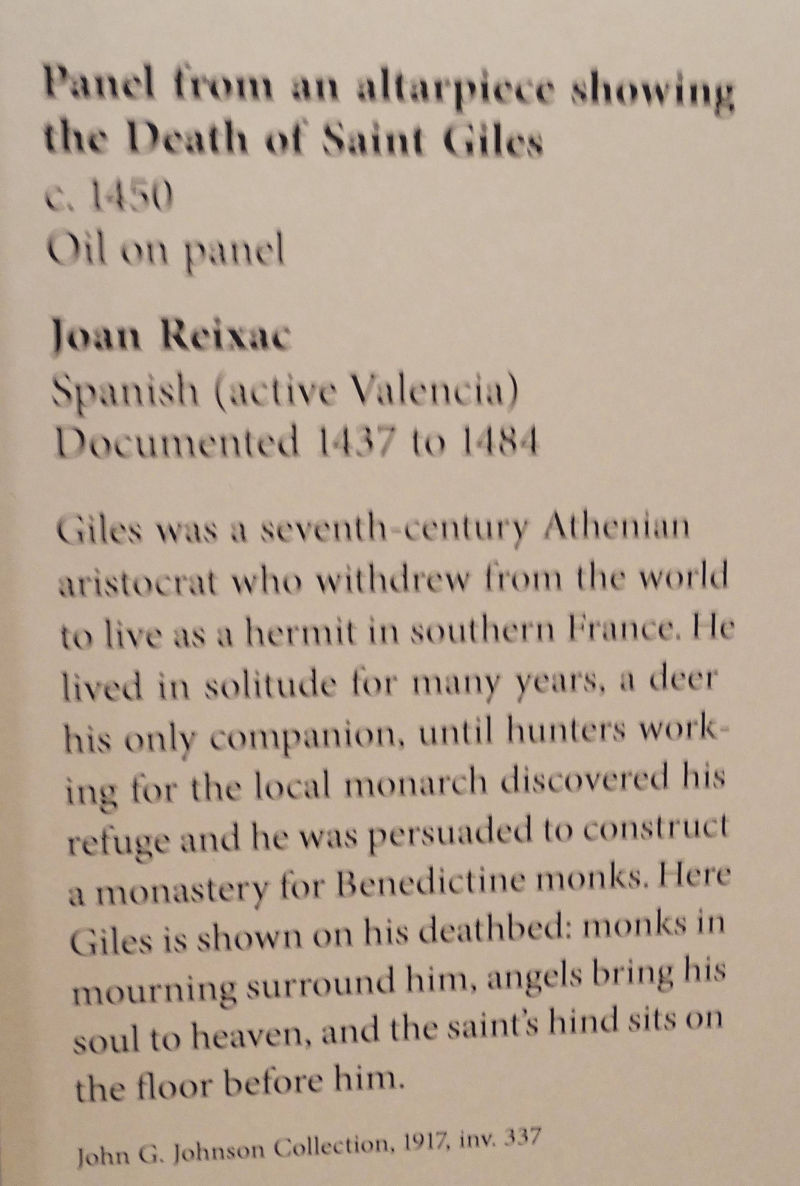 Panel from an altarpiece showing the Death of Saint Giles
c. 1450
Oil on panel

Joan Reixac
Spanish (active Valencia)
Documented 1437 to 1484

Giles was a seventh-century Athenian aristocrat who withdrew from the world to live as a hermit in southern France. He lived in solitude for many years, a deer his only companion, until hunters working for the local monarch discovered his refuge and he was persuaded to construct a monastery for Benedictine monks. Here Giles is shown on his deathbed: monks in mourning surround him, angels bring his soul to heaven, and the saint's hind sits on the floor before him.

John G. Johnson Collection, 1917, inv. 337